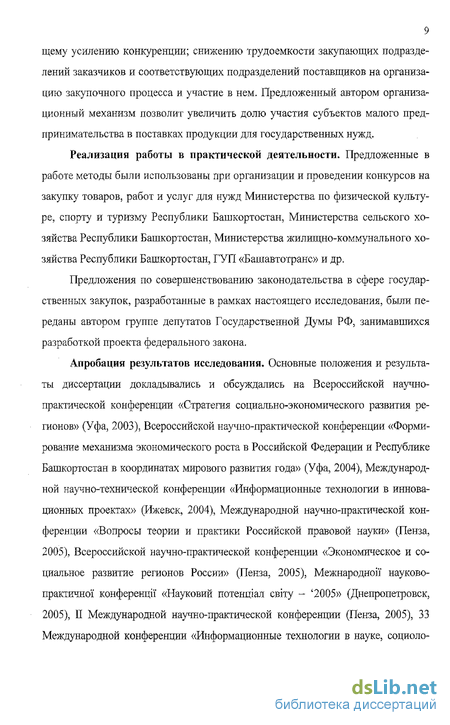 9

щему усилению конкуренции; снижению трудоемкости закупающих подразделений заказчиков и соответствующих подразделений поставщиков на организацию закупочного процесса и участие в нем. Предложенный автором организационный механизм позволит увеличить долю участия субъектов малого предпринимательства в поставках продукции для государственных нужд.

**Реализация работы в практической деятельности.** Предложенные в работе методы были использованы при организации и проведении конкурсов на закупку товаров, работ и услуг для нужд Министерства по физической культуре, спорту и туризму Республики Башкортостан, Министерства сельского хозяйства Республики Башкортостан, Министерства жилищно-коммунального хозяйства Республики Башкортостан, ГУП «Башавтотранс» и др.

Предложения по совершенствованию законодательства в сфере государственных закупок, разработанные в рамках настоящего исследования, были переданы автором группе депутатов Государственной Думы РФ, занимавшихся разработкой проекта федерального закона.

**Апробация результатов исследования.** Основные положения и результаты диссертации докладывались и обсуждались на Всероссийской научно-практической конференции «Стратегия социально-экономического развития регионов» (Уфа, 2003), Всероссийской научно-практической конференции «Формирование механизма экономического роста в Российской Федерации и Республике Башкортостан в координатах мирового развития года» (Уфа, 2004), Международной научно-технической конференции «Информационные технологии в инновационных проектах» (Ижевск, 2004), Международной научно-практической конференции «Вопросы теории и практики Российской правовой науки» (Пенза, 2005), Всероссийской научно-практической конференции «Экономическое и социальное развитие регионов России» (Пенза, 2005), Межнародної науково-практичної конференції «Науковий потенціал світу – '2005» (Днепропетровск, 2005), II Международной научно-практической конференции (Пенза, 2005), 33 Международной конференции «Информационные технологии в науке, социоло-

dsLib.net
библиотека диссертаций